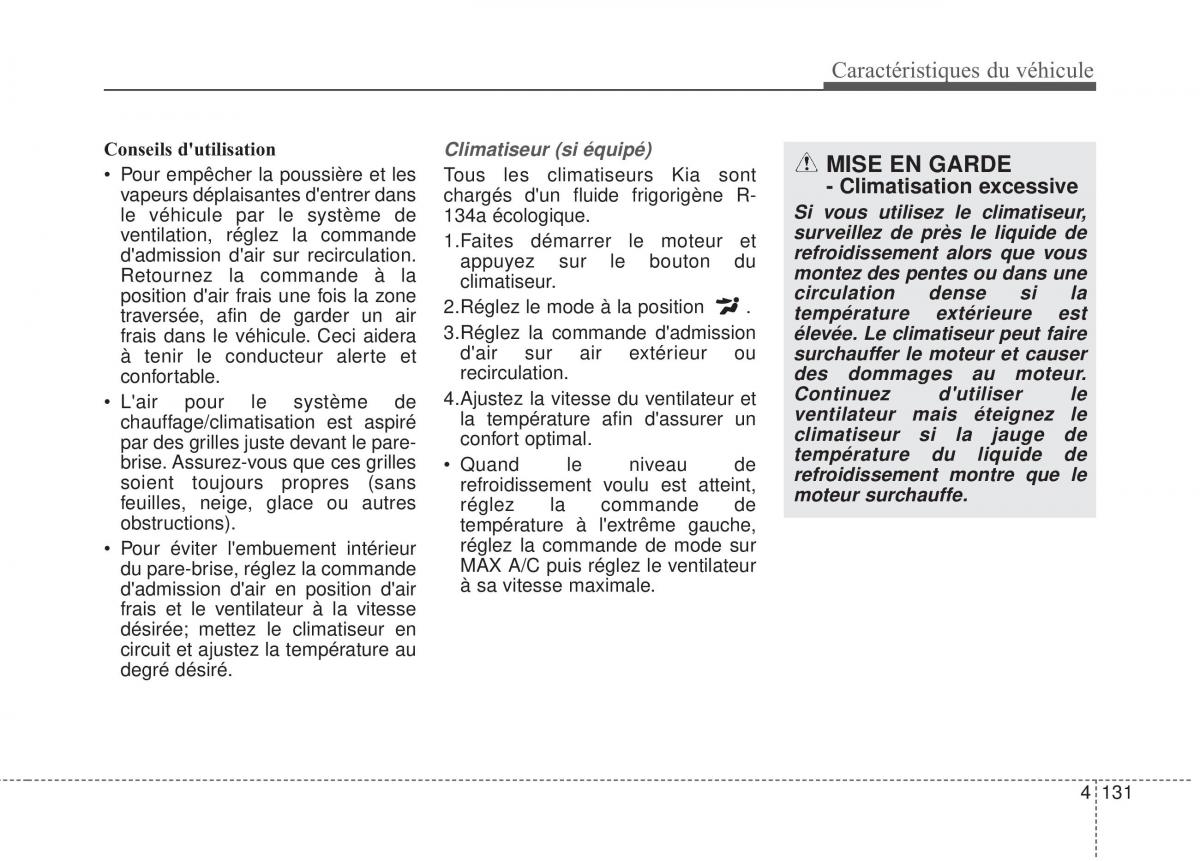 Caractéristiques du véhicule

Conseils d'utilisation

• Pour empêcher la poussière et les vapeurs déplaisantes d'entrer dans le véhicule par le système de ventilation, réglez la commande d'admission d'air sur recirculation. Retournez la commande à la position d'air frais une fois la zone traversée, afin de garder un air frais dans le véhicule. Ceci aidera à tenir le conducteur alerte et confortable.

• L'air pour le système de chauffage/climatisation est aspiré par des grilles juste devant le pare-brise. Assurez-vous que ces grilles soient toujours propres (sans feuilles, neige, glace ou autres obstructions).

• Pour éviter l'embuement intérieur du pare-brise, réglez la commande d'admission d'air en position d'air frais et le ventilateur à la vitesse désirée; mettez le climatiseur en circuit et ajustez la température au degré désiré.

Climatiseur (si équipé)

Tous les climatiseurs Kia sont chargés d'un fluide frigorigène R-134a écologique.

1.Faites démarrer le moteur et appuyez sur le bouton du climatiseur.

2.Réglez le mode à la position .

3.Réglez la commande d'admission d'air sur air extérieur ou recirculation.

4.Ajustez la vitesse du ventilateur et la température afin d'assurer un confort optimal.

• Quand le niveau de refroidissement voulu est atteint, réglez la commande de température à l'extrême gauche, réglez la commande de mode sur MAX A/C puis réglez le ventilateur à sa vitesse maximale.

MISE EN GARDE
- Climatisation excessive

Si vous utilisez le climatiseur, surveillez de près le liquide de refroidissement alors que vous montez des pentes ou dans une circulation dense si la température extérieure est élevée. Le climatiseur peut faire surchauffer le moteur et causer des dommages au moteur. Continuez d'utiliser le ventilateur mais éteignez le climatiseur si la jauge de température du liquide de refroidissement montre que le moteur surchauffe.

4 131